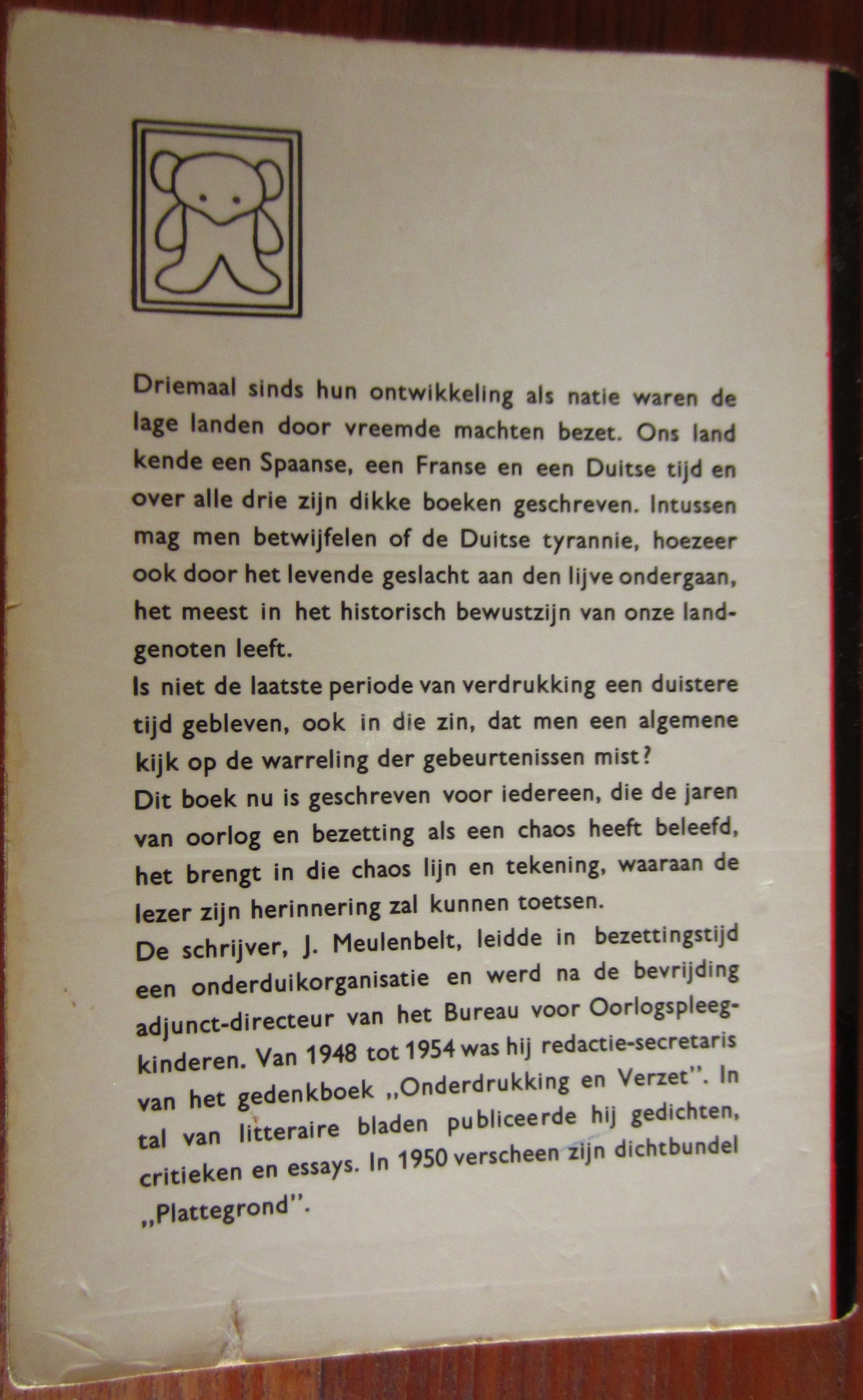 Driemaal sinds hun ontwikkeling als natie waren de lage landen door vreemde machten bezet. Ons land kende een Spaanse, een Franse en een Duitse tijd en over alle drie zijn dikke boeken geschreven. Intussen mag men betwijfelen of de Duitse tyrannie, hoezeer ook door het levende geslacht aan den lijve ondergaan, het meest in het historisch bewustzijn van onze landgenoten leeft.
Is niet de laatste periode van verdrukking een duistere tijd gebleven, ook in die zin, dat men een algemene kijk op de warreling der gebeurtenissen mist?
Dit boek nu is geschreven voor iedereen, die de jaren van oorlog en bezetting als een chaos heeft beleefd, het brengt in die chaos lijn en tekening, waaraan de lezer zijn herinnering zal kunnen toetsen.
De schrijver, J. Meulenbelt, leidde in bezettingstijd een onderduikorganisatie en werd na de bevrijding adjunct-directeur van het Bureau voor Oorlogspleegkinderen. Van 1948 tot 1954 was hij redactie-secretaris van het gedenkboek „Onderdrukking en Verzet". In tal van litteraire bladen publiceerde hij gedichten, critieken en essays. In 1950 verscheen zijn dichtbundel „Plattegrond".